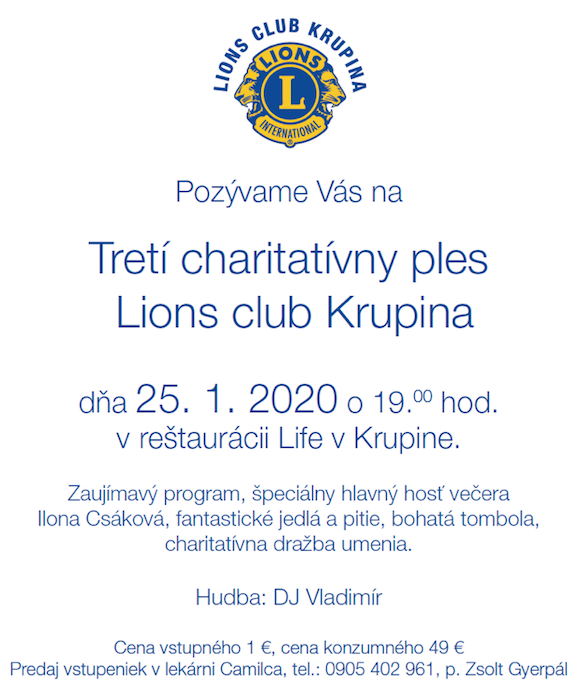 LIONS CLUB KRUPINA

LIONS

L

INTERNATIONAL

Pozývame Vás na

Tretí charitatívny ples
Lions club Krupina

dňa 25. 1. 2020 o 19.$^{00}$ hod.
v reštaurácii Life v Krupine.

Zaujímavý program, špeciálny hlavný hosť večera Ilona Csáková, fantastické jedlá a pitie, bohatá tombola, charitatívna dražba umenia.

Hudba: DJ Vladimír

Cena vstupného 1 €, cena konzumného 49 €
Predaj vstupeniek v lekárni Camilca, tel.: 0905 402 961, p. Zsolt Gyerpál